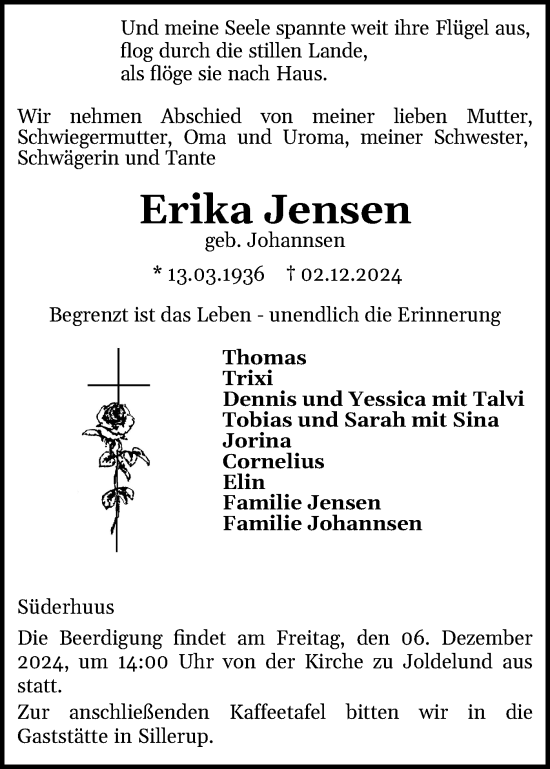 Und meine Seele spannte weit ihre Flügel aus,
flog durch die stillen Lande,
als flöge sie nach Haus.

Wir nehmen Abschied von meiner lieben Mutter, Schwiegermutter, Oma und Uroma, meiner Schwester, Schwägerin und Tante

Erika Jensen
geb. Johannsen

* 13.03.1936 † 02.12.2024

Begrenzt ist das Leben - unendlich die Erinnerung

Thomas
Trixi
Dennis und Yessica mit Talvi
Tobias und Sarah mit Sina
Jorina
Cornelius
Elin
Familie Jensen
Familie Johannsen

Süderhuus

Die Beerdigung findet am Freitag, den 06. Dezember 2024, um 14:00 Uhr von der Kirche zu Joldelund aus statt.

Zur anschließenden Kaffeetafel bitten wir in die Gaststätte in Sillerup.